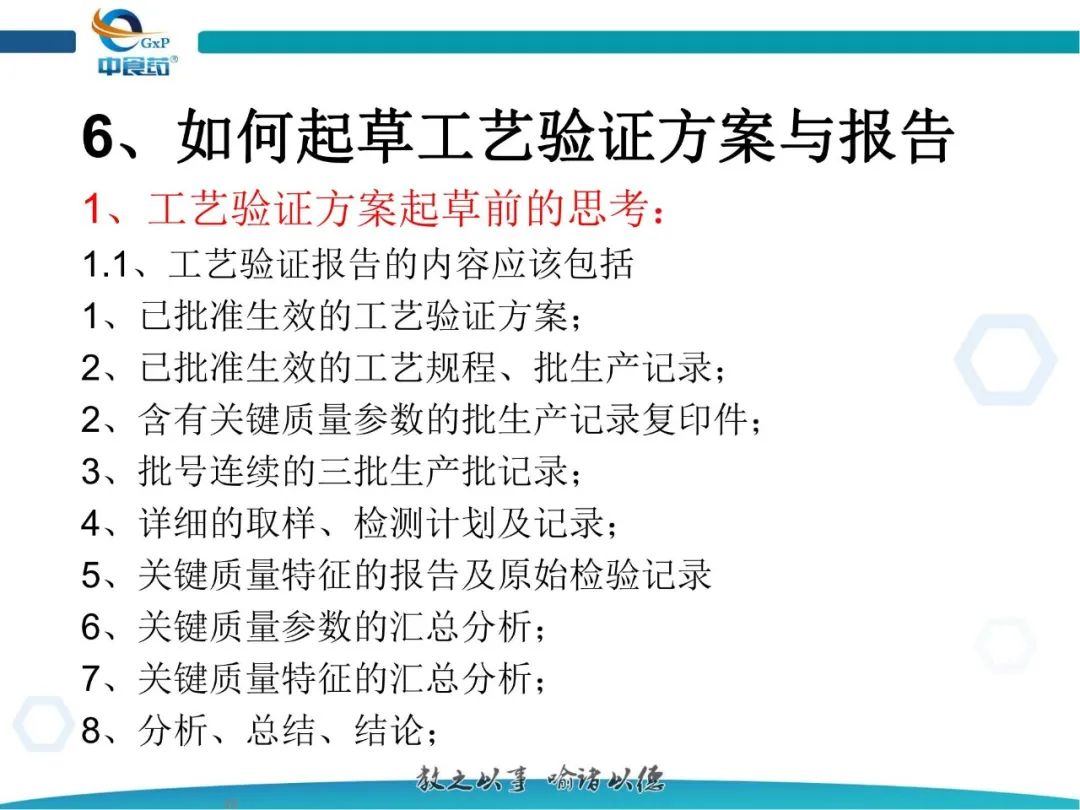 GxP
中食药®

6、如何起草工艺验证方案与报告

1、工艺验证方案起草前的思考：

1.1、工艺验证报告的内容应该包括

1、已批准生效的工艺验证方案；

2、已批准生效的工艺规程、批生产记录；

2、含有关键质量参数的批生产记录复印件；

3、批号连续的三批生产批记录；

4、详细的取样、检测计划及记录；

5、关键质量特征的报告及原始检验记录

6、关键质量参数的汇总分析；

7、关键质量特征的汇总分析；

8、分析、总结、结论；

教之以事 喻诸以德